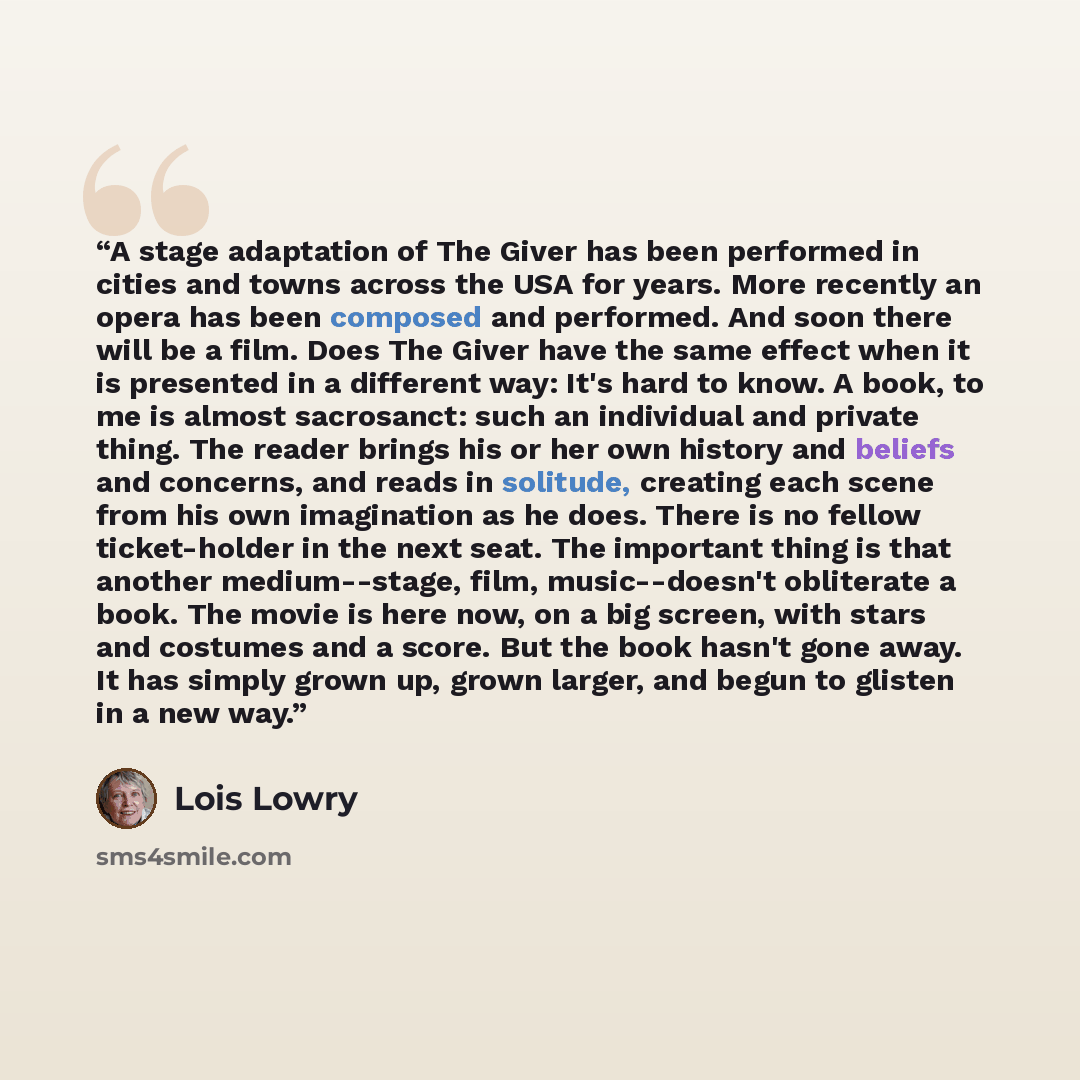 "A stage adaptation of The Giver has been performed in cities and towns across the USA for years. More recently an opera has been composed and performed. And soon there will be a film. Does The Giver have the same effect when it is presented in a different way: It's hard to know. A book, to me is almost sacrosanct: such an individual and private thing. The reader brings his or her own history and beliefs and concerns, and reads in solitude, creating each scene from his own imagination as he does. There is no fellow ticket-holder in the next seat. The important thing is that another medium--stage, film, music--doesn't obliterate a book. The movie is here now, on a big screen, with stars and costumes and a score. But the book hasn't gone away. It has simply grown up, grown larger, and begun to glisten in a new way."

Lois Lowry

sms4smile.com